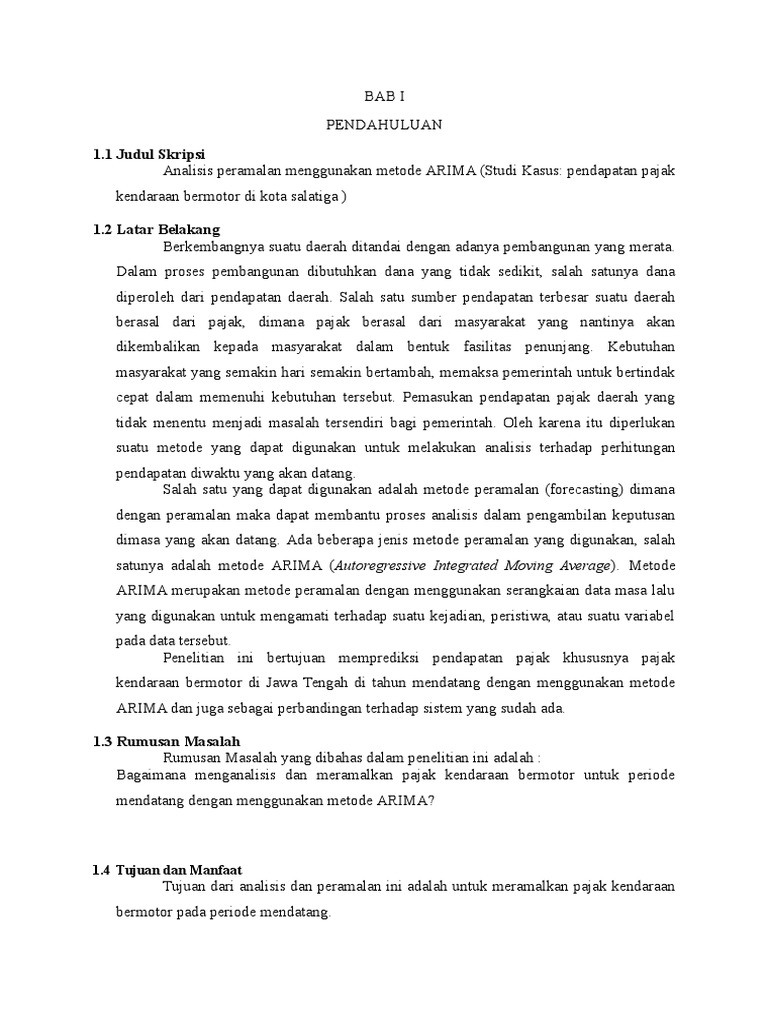 BAB I

PENDAHULUAN

1.1 Judul Skripsi

Analisis peramalan menggunakan metode ARIMA (Studi Kasus: pendapatan pajak kendaraan bermotor di kota salatiga )

1.2 Latar Belakang

Berkembangnya suatu daerah ditandai dengan adanya pembangunan yang merata. Dalam proses pembangunan dibutuhkan dana yang tidak sedikit, salah satunya dana diperoleh dari pendapatan daerah. Salah satu sumber pendapatan terbesar suatu daerah berasal dari pajak, dimana pajak berasal dari masyarakat yang nantinya akan dikembalikan kepada masyarakat dalam bentuk fasilitas penunjang. Kebutuhan masyarakat yang semakin hari semakin bertambah, memaksa pemerintah untuk bertindak cepat dalam memenuhi kebutuhan tersebut. Pemasukan pendapatan pajak daerah yang tidak menentu menjadi masalah tersendiri bagi pemerintah. Oleh karena itu diperlukan suatu metode yang dapat digunakan untuk melakukan analisis terhadap perhitungan pendapatan diwaktu yang akan datang.

Salah satu yang dapat digunakan adalah metode peramalan (forecasting) dimana dengan peramalan maka dapat membantu proses analisis dalam pengambilan keputusan dimasa yang akan datang. Ada beberapa jenis metode peramalan yang digunakan, salah satunya adalah metode ARIMA (Autoregressive Integrated Moving Average). Metode ARIMA merupakan metode peramalan dengan menggunakan serangkaian data masa lalu yang digunakan untuk mengamati terhadap suatu kejadian, peristiwa, atau suatu variabel pada data tersebut.

Penelitian ini bertujuan memprediksi pendapatan pajak khususnya pajak kendaraan bermotor di Jawa Tengah di tahun mendatang dengan menggunakan metode ARIMA dan juga sebagai perbandingan terhadap sistem yang sudah ada.

1.3 Rumusan Masalah

Rumusan Masalah yang dibahas dalam penelitian ini adalah :

Bagaimana menganalisis dan meramalkan pajak kendaraan bermotor untuk periode mendatang dengan menggunakan metode ARIMA?

1.4 Tujuan dan Manfaat

Tujuan dari analisis dan peramalan ini adalah untuk meramalkan pajak kendaraan bermotor pada periode mendatang.